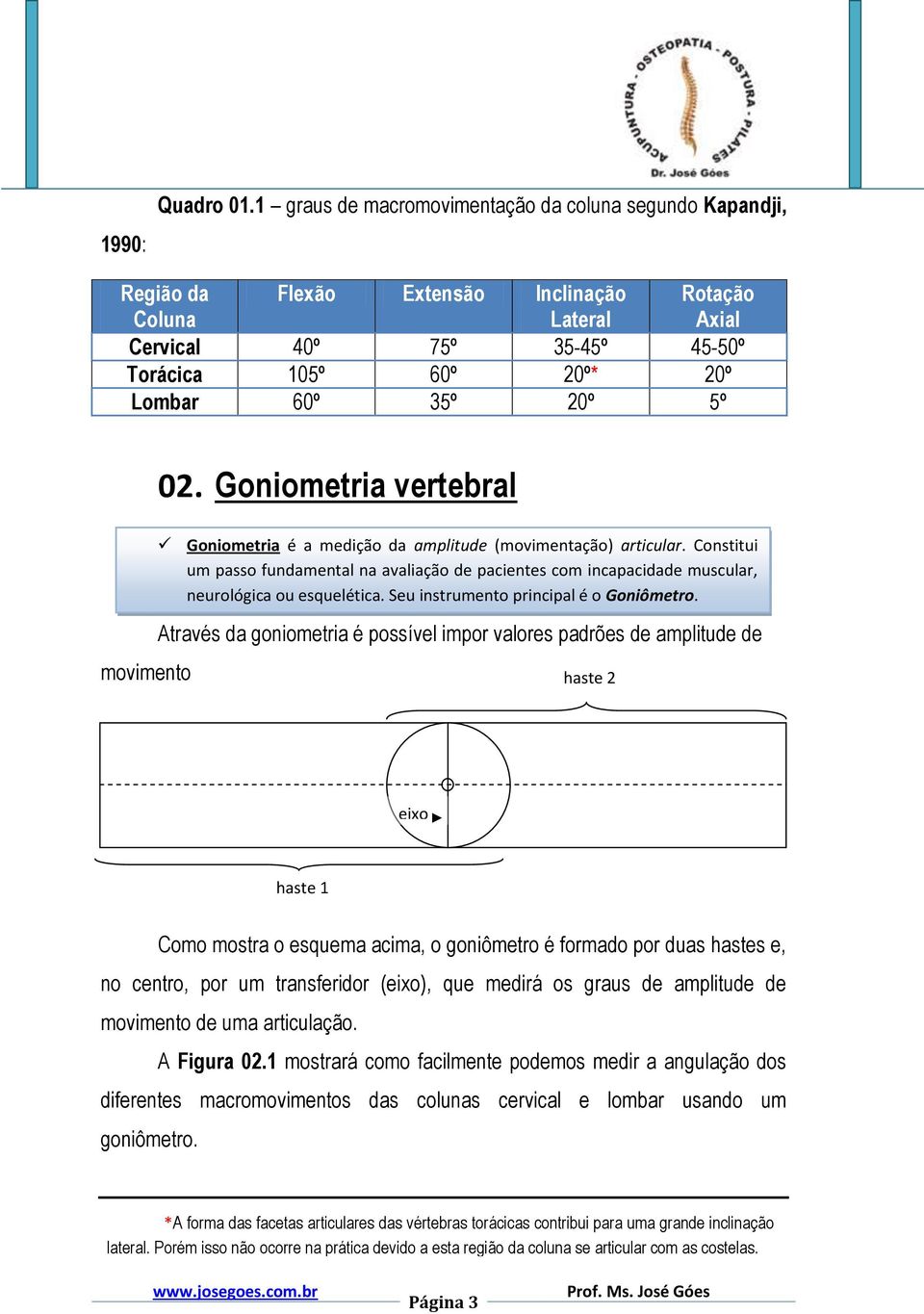 ACUPUNTURA - OSTEOPATIA - POSTURA - PILATES
Dr. José Góes

Quadro 01.1 – graus de macromovimentação da coluna segundo Kapandji, 1990:

| Região da Coluna | Flexão | Extensão | Inclinação Lateral | Rotação Axial |
|---|---|---|---|---|
| Cervical | 40º | 75º | 35-45º | 45-50º |
| Torácica | 105º | 60º | 20º* | 20º |
| Lombar | 60º | 35º | 20º | 5º |

02. Goniometria vertebral

✓ Goniometria é a medição da amplitude (movimentação) articular. Constitui um passo fundamental na avaliação de pacientes com incapacidade muscular, neurológica ou esquelética. Seu instrumento principal é o Goniômetro.

Através da goniometria é possível impor valores padrões de amplitude de movimento

haste 2

eixo

haste 1

Como mostra o esquema acima, o goniômetro é formado por duas hastes e, no centro, por um transferidor (eixo), que medirá os graus de amplitude de movimento de uma articulação.

A Figura 02.1 mostrará como facilmente podemos medir a angulação dos diferentes macromovimentos das colunas cervical e lombar usando um goniômetro.

*A forma das facetas articulares das vértebras torácicas contribui para uma grande inclinação lateral. Porém isso não ocorre na prática devido a esta região da coluna se articular com as costelas.

www.josegoes.com.br Página 3 Prof. Ms. José Góes